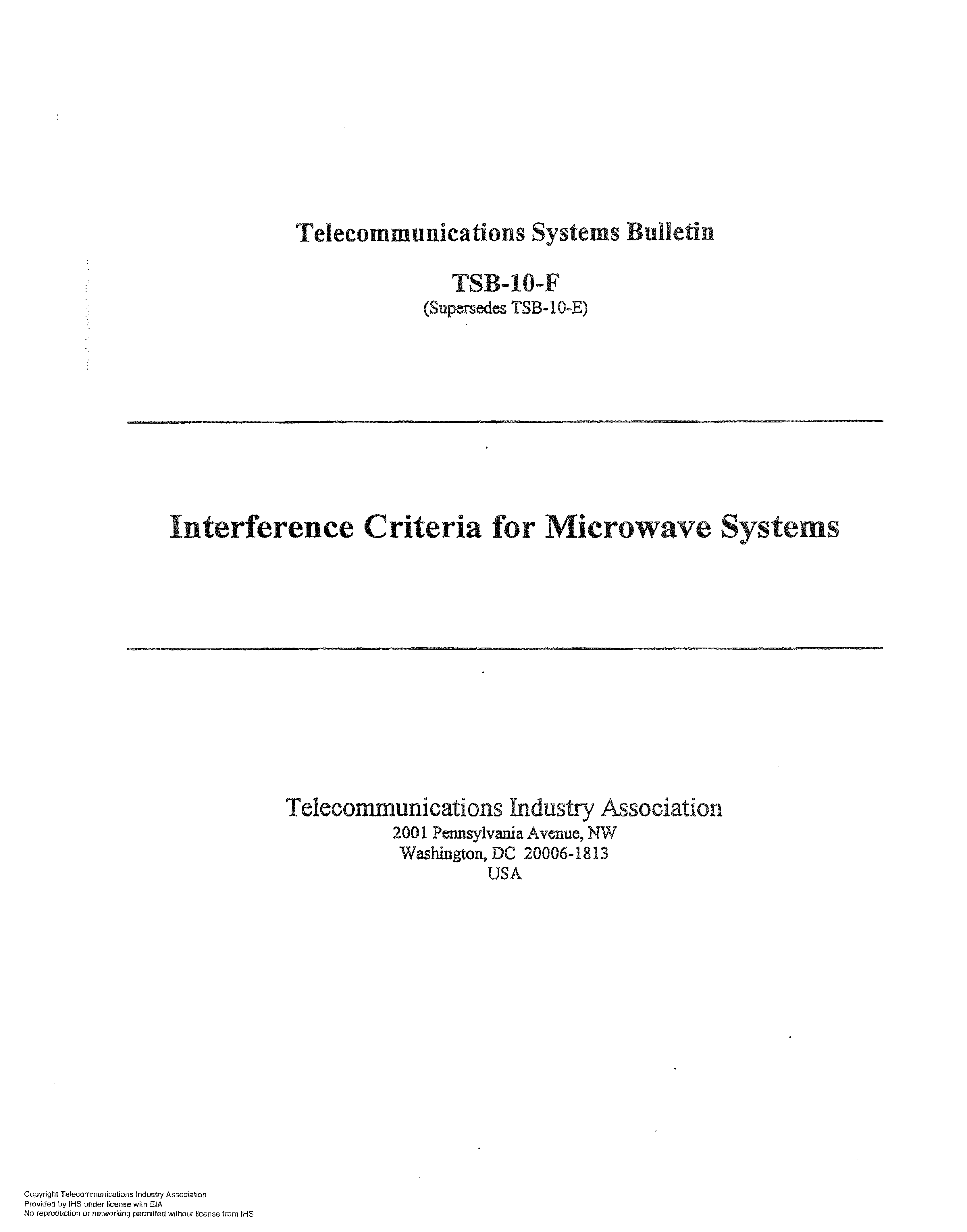 Telecommunications Systems Bulletin

TSB-10-F
(Supersedes TSB-10-E)

Interference Criteria for Microwave Systems

Telecommunications Industry Association
2001 Pennsylvania Avenue, NW
Washington, DC 20006-1813
USA

Copyright Telecommunications Industry Association
Provided by IHS under license with EIA
No reproduction or networking permitted without license from IHS